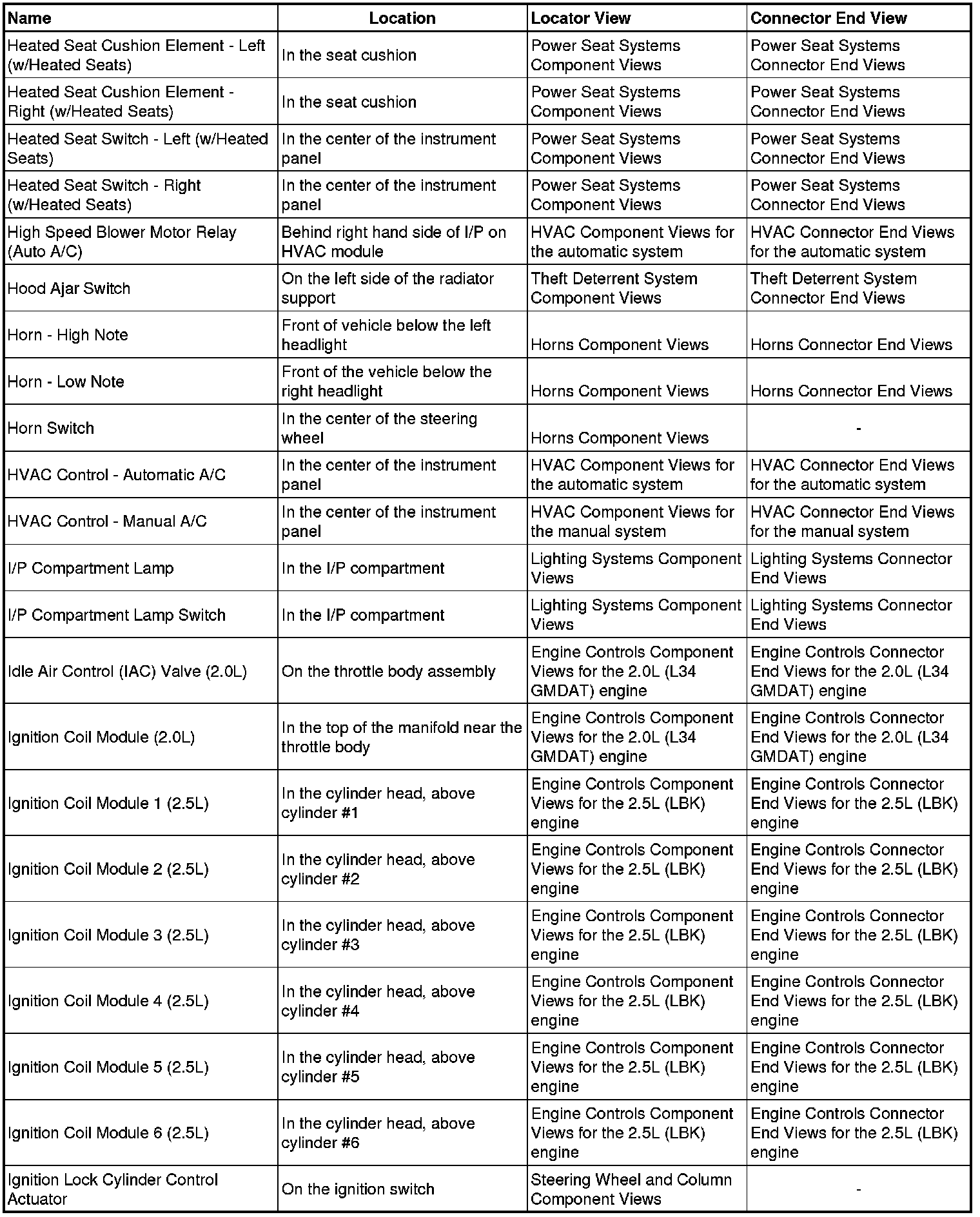 | Name | Location | Locator View | Connector End View |
|---|---|---|---|
| Heated Seat Cushion Element - Left (w/Heated Seats) | In the seat cushion | Power Seat Systems Component Views | Power Seat Systems Connector End Views |
| Heated Seat Cushion Element - Right (w/Heated Seats) | In the seat cushion | Power Seat Systems Component Views | Power Seat Systems Connector End Views |
| Heated Seat Switch - Left (w/Heated Seats) | In the center of the instrument panel | Power Seat Systems Component Views | Power Seat Systems Connector End Views |
| Heated Seat Switch - Right (w/Heated Seats) | In the center of the instrument panel | Power Seat Systems Component Views | Power Seat Systems Connector End Views |
| High Speed Blower Motor Relay (Auto A/C) | Behind right hand side of I/P on HVAC module | HVAC Component Views for the automatic system | HVAC Connector End Views for the automatic system |
| Hood Ajar Switch | On the left side of the radiator support | Theft Deterrent System Component Views | Theft Deterrent System Connector End Views |
| Horn - High Note | Front of vehicle below the left headlight | Horns Component Views | Horns Connector End Views |
| Horn - Low Note | Front of the vehicle below the right headlight | Horns Component Views | Horns Connector End Views |
| Horn Switch | In the center of the steering wheel | Horns Component Views | - |
| HVAC Control - Automatic A/C | In the center of the instrument panel | HVAC Component Views for the automatic system | HVAC Connector End Views for the automatic system |
| HVAC Control - Manual A/C | In the center of the instrument panel | HVAC Component Views for the manual system | HVAC Connector End Views for the manual system |
| I/P Compartment Lamp | In the I/P compartment | Lighting Systems Component Views | Lighting Systems Connector End Views |
| I/P Compartment Lamp Switch | In the I/P compartment | Lighting Systems Component Views | Lighting Systems Connector End Views |
| Idle Air Control (IAC) Valve (2.0L) | On the throttle body assembly | Engine Controls Component Views for the 2.0L (L34 GMDAT) engine | Engine Controls Connector End Views for the 2.0L (L34 GMDAT) engine |
| Ignition Coil Module (2.0L) | In the top of the manifold near the throttle body | Engine Controls Component Views for the 2.0L (L34 GMDAT) engine | Engine Controls Connector End Views for the 2.0L (L34 GMDAT) engine |
| Ignition Coil Module 1 (2.5L) | In the cylinder head, above cylinder #1 | Engine Controls Component Views for the 2.5L (LBK) engine | Engine Controls Connector End Views for the 2.5L (LBK) engine |
| Ignition Coil Module 2 (2.5L) | In the cylinder head, above cylinder #2 | Engine Controls Component Views for the 2.5L (LBK) engine | Engine Controls Connector End Views for the 2.5L (LBK) engine |
| Ignition Coil Module 3 (2.5L) | In the cylinder head, above cylinder #3 | Engine Controls Component Views for the 2.5L (LBK) engine | Engine Controls Connector End Views for the 2.5L (LBK) engine |
| Ignition Coil Module 4 (2.5L) | In the cylinder head, above cylinder #4 | Engine Controls Component Views for the 2.5L (LBK) engine | Engine Controls Connector End Views for the 2.5L (LBK) engine |
| Ignition Coil Module 5 (2.5L) | In the cylinder head, above cylinder #5 | Engine Controls Component Views for the 2.5L (LBK) engine | Engine Controls Connector End Views for the 2.5L (LBK) engine |
| Ignition Coil Module 6 (2.5L) | In the cylinder head, above cylinder #6 | Engine Controls Component Views for the 2.5L (LBK) engine | Engine Controls Connector End Views for the 2.5L (LBK) engine |
| Ignition Lock Cylinder Control Actuator | On the ignition switch | Steering Wheel and Column Component Views | - |